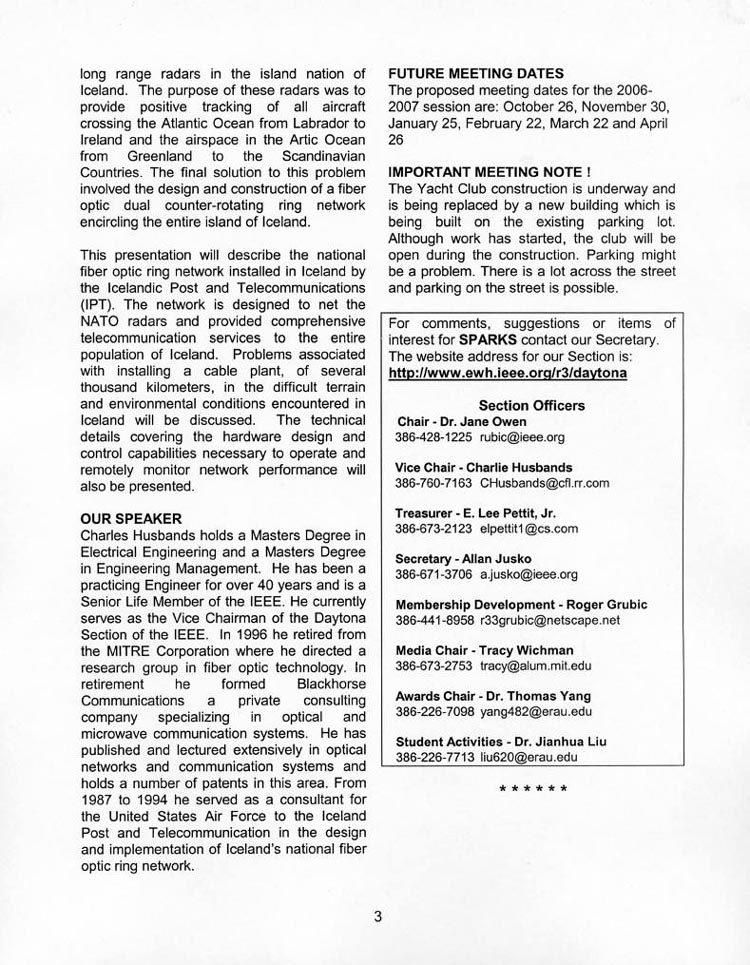 long range radars in the island nation of Iceland. The purpose of these radars was to provide positive tracking of all aircraft crossing the Atlantic Ocean from Labrador to Ireland and the airspace in the Artic Ocean from Greenland to the Scandinavian Countries. The final solution to this problem involved the design and construction of a fiber optic dual counter-rotating ring network encircling the entire island of Iceland.

This presentation will describe the national fiber optic ring network installed in Iceland by the Icelandic Post and Telecommunications (IPT). The network is designed to net the NATO radars and provided comprehensive telecommunication services to the entire population of Iceland. Problems associated with installing a cable plant, of several thousand kilometers, in the difficult terrain and environmental conditions encountered in Iceland will be discussed. The technical details covering the hardware design and control capabilities necessary to operate and remotely monitor network performance will also be presented.

OUR SPEAKER
Charles Husbands holds a Masters Degree in Electrical Engineering and a Masters Degree in Engineering Management. He has been a practicing Engineer for over 40 years and is a Senior Life Member of the IEEE. He currently serves as the Vice Chairman of the Daytona Section of the IEEE. In 1996 he retired from the MITRE Corporation where he directed a research group in fiber optic technology. In retirement he formed Blackhorse Communications a private consulting company specializing in optical and microwave communication systems. He has published and lectured extensively in optical networks and communication systems and holds a number of patents in this area. From 1987 to 1994 he served as a consultant for the United States Air Force to the Iceland Post and Telecommunication in the design and implementation of Iceland's national fiber optic ring network.

FUTURE MEETING DATES
The proposed meeting dates for the 2006-2007 session are: October 26, November 30, January 25, February 22, March 22 and April 26

IMPORTANT MEETING NOTE !
The Yacht Club construction is underway and is being replaced by a new building which is being built on the existing parking lot. Although work has started, the club will be open during the construction. Parking might be a problem. There is a lot across the street and parking on the street is possible.

For comments, suggestions or items of interest for SPARKS contact our Secretary. The website address for our Section is:
http://www.ewh.ieee.org/r3/daytona

Section Officers
Chair - Dr. Jane Owen
386-428-1225 rubic@ieee.org

Vice Chair - Charlie Husbands
386-760-7163 CHusbands@cfl.rr.com

Treasurer - E. Lee Pettit, Jr.
386-673-2123 elpettit1@cs.com

Secretary - Allan Jusko
386-671-3706 a.jusko@ieee.org

Membership Development - Roger Grubic
386-441-8958 r33grubic@netscape.net

Media Chair - Tracy Wichman
386-673-2753 tracy@alum.mit.edu

Awards Chair - Dr. Thomas Yang
386-226-7098 yang482@erau.edu

Student Activities - Dr. Jianhua Liu
386-226-7713 liu620@erau.edu

* * * * * *

3